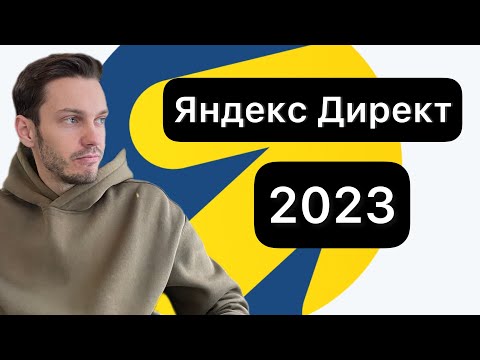 Яндекс Директ

2023